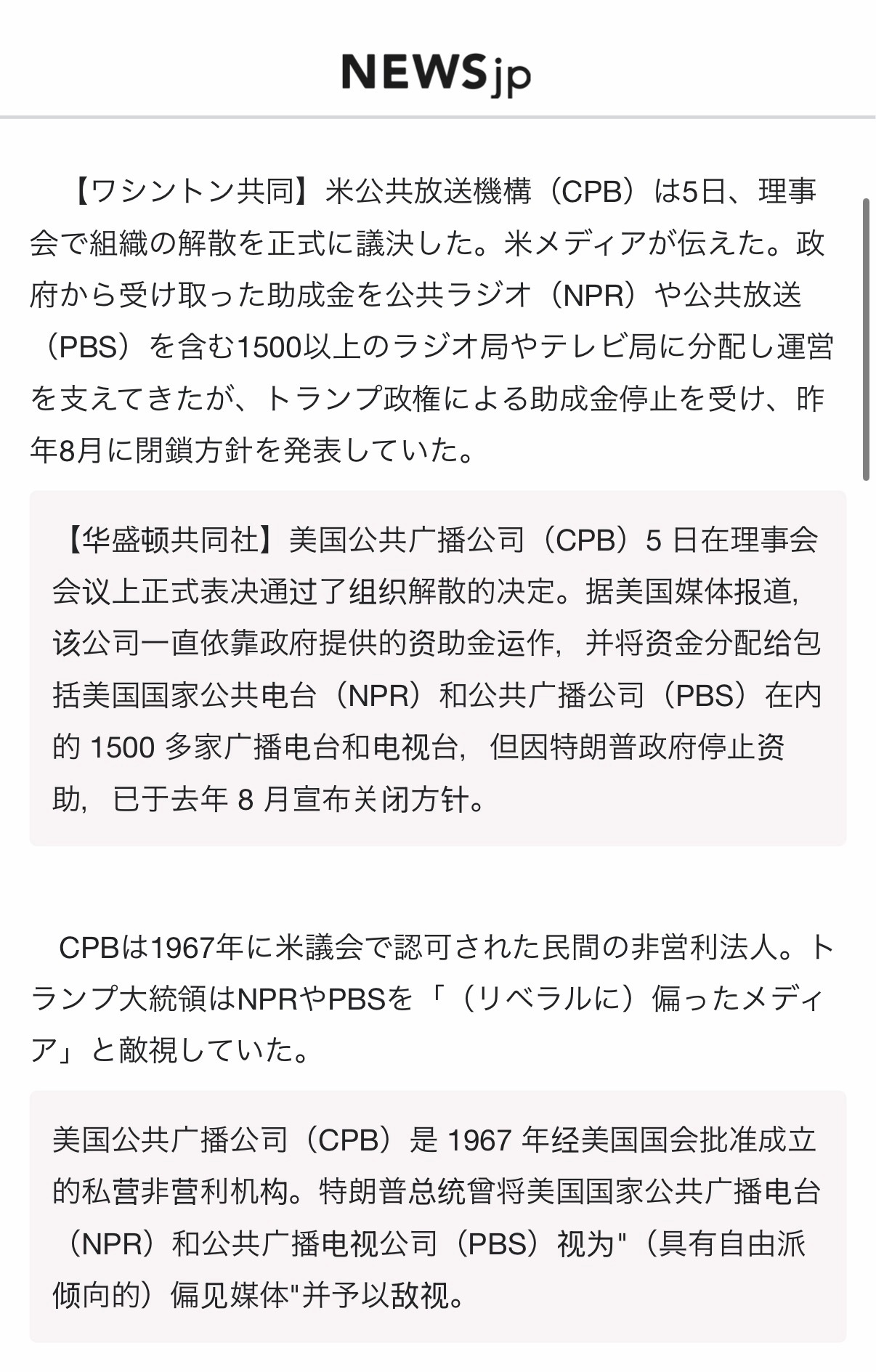 NEWSjp

【ワシントン共同】米公共放送機構（CPB）は5日、理事会で組織の解散を正式に議決した。米メディアが伝えた。政府から受け取った助成金を公共ラジオ（NPR）や公共放送（PBS）を含む1500以上のラジオ局やテレビ局に分配し運営を支えてきたが、トランプ政権による助成金停止を受け、昨年8月に閉鎖方針を発表していた。

【华盛顿共同社】美国公共广播公司（CPB）5 日在理事会会议上正式表决通过了组织解散的决定。据美国媒体报道，该公司一直依靠政府提供的资助金运作，并将资金分配给包括美国国家公共电台（NPR）和公共广播公司（PBS）在内的 1500 多家广播电台和电视台，但因特朗普政府停止资助，已于去年 8 月宣布关闭方针。

CPBは1967年に米議会で認可された民間の非営利法人。トランプ大統領はNPRやPBSを「（リベラルに）偏ったメディア」と敵視していた。

美国公共广播公司（CPB）是 1967 年经美国国会批准成立的私营非营利机构。特朗普总统曾将美国国家公共广播电台（NPR）和公共广播电视公司（PBS）视为"（具有自由派倾向的）偏见媒体"并予以敌视。